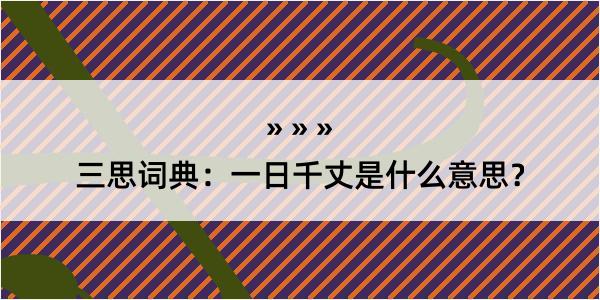 » » »
三思词典：一日千丈是什么意思？